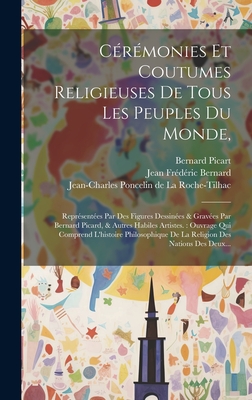 Cérémonies Et Coutumes Religieuses De Tous Les Peuples Du Monde,

Bernard Picart
Jean Frédéric Bernard
Jean-Charles Poncelin de La Roche-Tilhac

Représentées Par Des Figures Dessinées & Gravées Par Bernard Picard, & Autres Habiles Artistes. : Ouvrage Qui Comprend L'histoire Philosophique De La Religion Des Nations Des Deux...